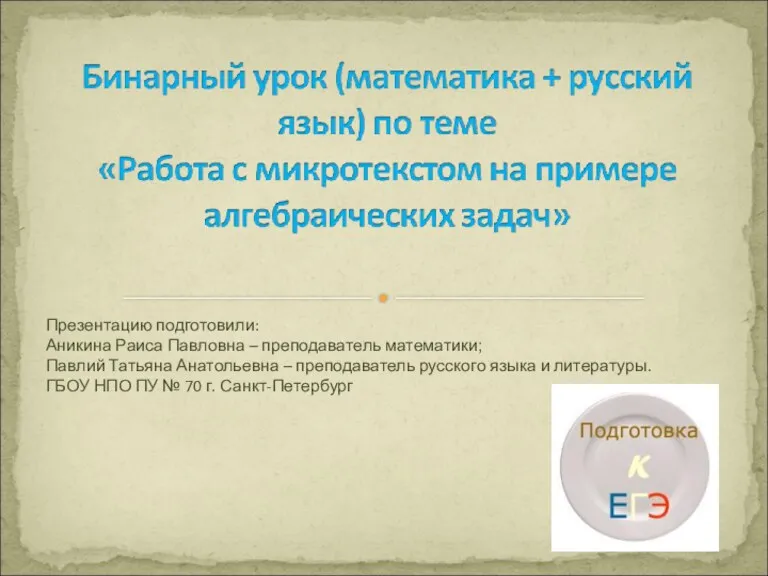 Бинарный урок (математика + русский язык) по теме «Работа с микротекстом на примере алгебраических задач»

Презентацию подготовили:
Аникина Раиса Павловна – преподаватель математики;
Павлий Татьяна Анатольевна – преподаватель русского языка и литературы.
ГБОУ НПО ПУ № 70 г. Санкт-Петербург

Подготовка
к
ЕГЭ